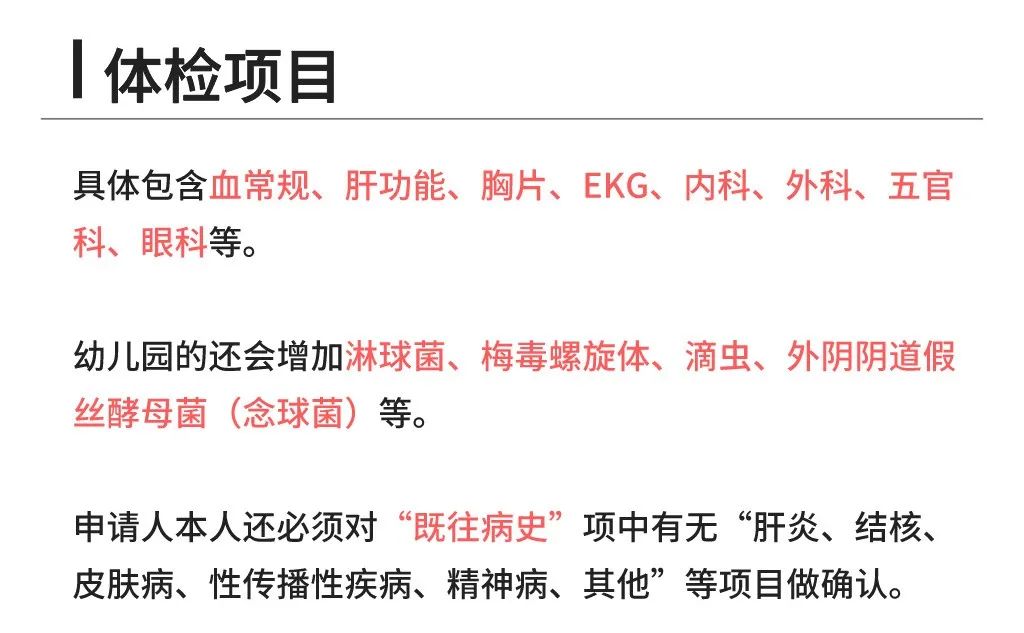 体检项目

具体包含血常规、肝功能、胸片、EKG、内科、外科、五官科、眼科等。

幼儿园的还会增加淋球菌、梅毒螺旋体、滴虫、外阴阴道假丝酵母菌（念球菌）等。

申请人本人还必须对“既往病史”项中有无“肝炎、结核、皮肤病、性传播性疾病、精神病、其他”等项目做确认。